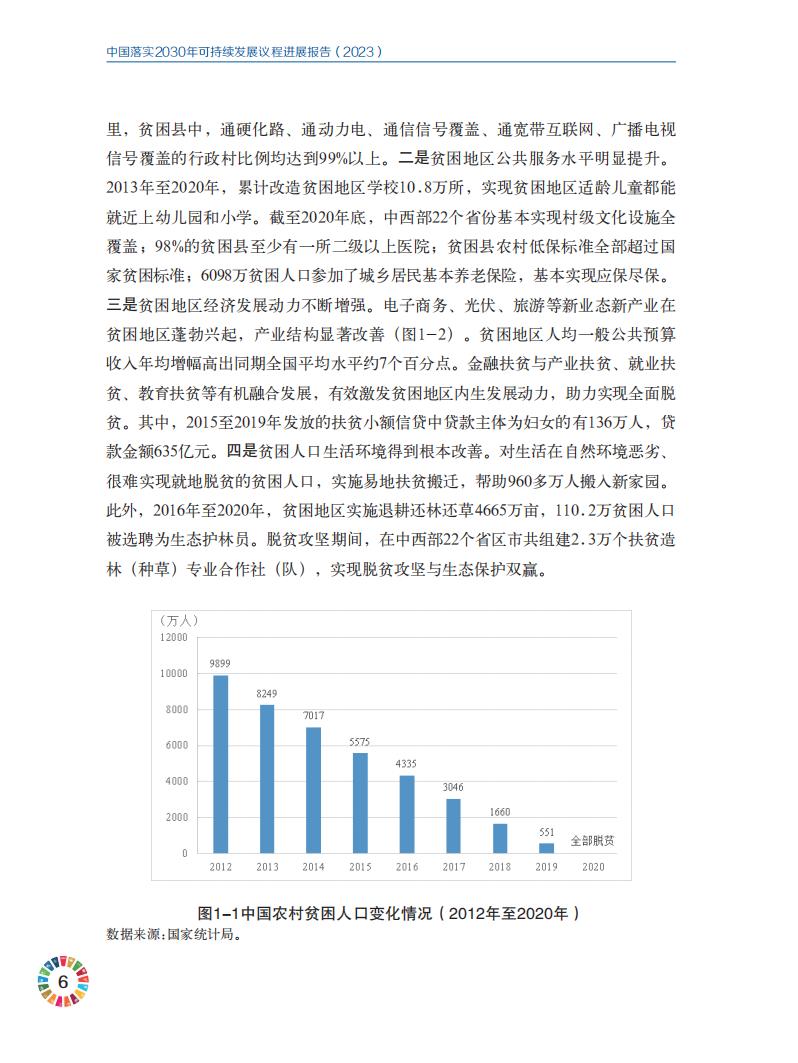 中国落实2030年可持续发展议程进展报告（2023）

里，贫困县中，通硬化路、通动力电、通信信号覆盖、通宽带互联网、广播电视信号覆盖的行政村比例均达到99%以上。二是贫困地区公共服务水平明显提升。2013年至2020年，累计改造贫困地区学校10.8万所，实现贫困地区适龄儿童都能就近上幼儿园和小学。截至2020年底，中西部22个省份基本实现村级文化设施全覆盖；98%的贫困县至少有一所二级以上医院；贫困县农村低保标准全部超过国家贫困标准；6098万贫困人口参加了城乡居民基本养老保险，基本实现应保尽保。三是贫困地区经济发展动力不断增强。电子商务、光伏、旅游等新业态新产业在贫困地区蓬勃兴起，产业结构显著改善（图1-2）。贫困地区人均一般公共预算收入年均增幅高出同期全国平均水平约7个百分点。金融扶贫与产业扶贫、就业扶贫、教育扶贫等有机融合发展，有效激发贫困地区内生发展动力，助力实现全面脱贫。其中，2015至2019年发放的扶贫小额信贷中贷款主体为妇女的有136万人，贷款金额635亿元。四是贫困人口生活环境得到根本改善。对生活在自然环境恶劣、很难实现就地脱贫的贫困人口，实施易地扶贫搬迁，帮助960多万人搬入新家园。此外，2016年至2020年，贫困地区实施退耕还林还草4665万亩，110.2万贫困人口被选聘为生态护林员。脱贫攻坚期间，在中西部22个省区市共组建2.3万个扶贫造林（种草）专业合作社（队），实现脱贫攻坚与生态保护双赢。

（万人）
12000
10000
8000
6000
4000
2000
0
9899
8249
7017
5575
4335
3046
1660
551
全部脱贫
2012 2013 2014 2015 2016 2017 2018 2019 2020

图1-1中国农村贫困人口变化情况（2012年至2020年）
数据来源：国家统计局。

6